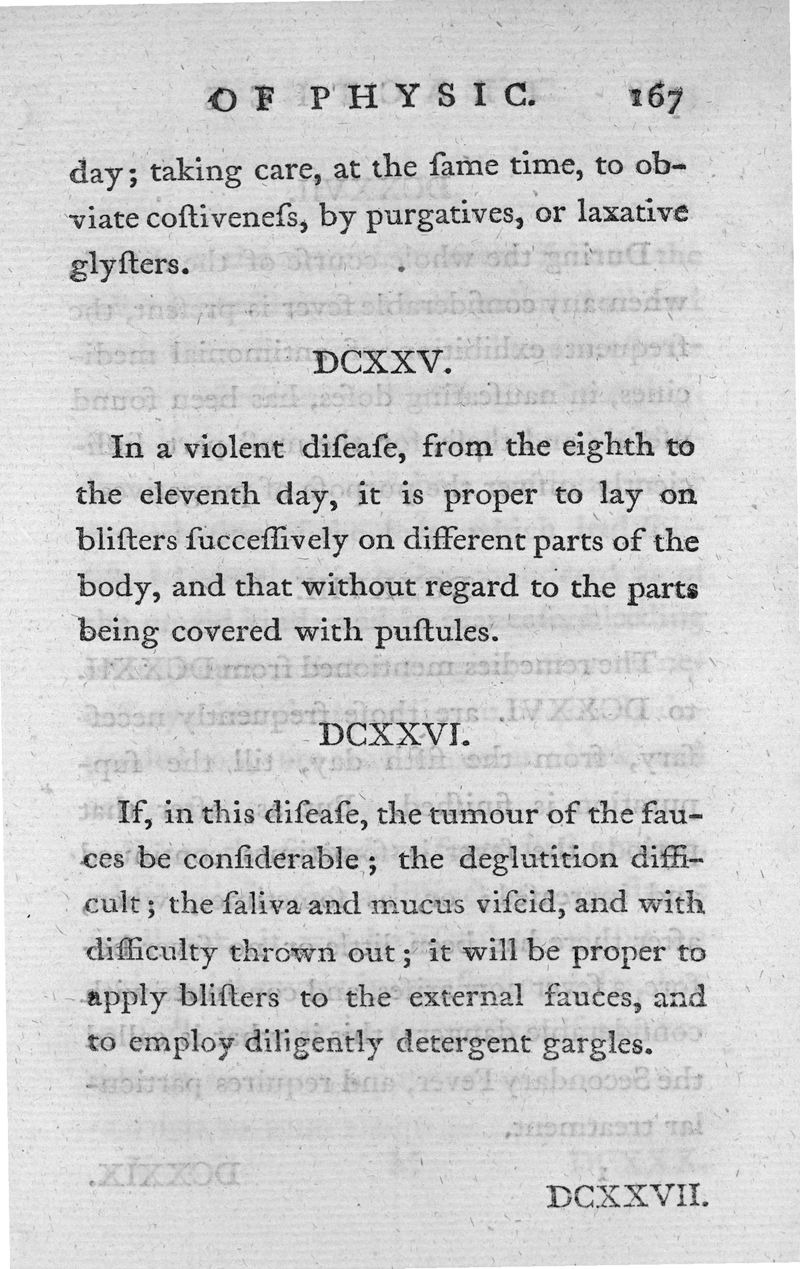 OF PHYSIC. 167

day; taking care, at the ſame time, to obviate coſtiveneſs, by purgatives, or laxative glyſters.

DCXXV.

In a violent diſeaſe, from the eighth to the eleventh day, it is proper to lay on bliſters ſucceſſively on different parts of the body, and that without regard to the parts being covered with puſtules.

DCXXVI.

If, in this diſeaſe, the tumour of the fauces be conſiderable; the deglutition difficult; the ſaliva and mucus viſcid, and with difficulty thrown out; it will be proper to apply bliſters to the external fauces, and to employ diligently detergent gargles.

DCXXVII.